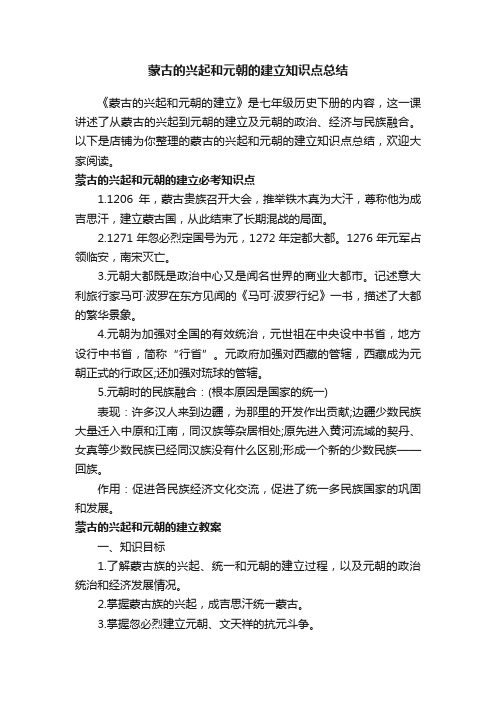 蒙古的兴起和元朝的建立知识点总结

《蒙古的兴起和元朝的建立》是七年级历史下册的内容，这一课讲述了从蒙古的兴起到元朝的建立及元朝的政治、经济与民族融合。以下是店铺为你整理的蒙古的兴起和元朝的建立知识点总结，欢迎大家阅读。

蒙古的兴起和元朝的建立必考知识点

1.1206 年，蒙古贵族召开大会，推举铁木真为大汗，尊称他为成吉思汗，建立蒙古国，从此结束了长期混战的局面。

2.1271 年忽必烈定国号为元，1272 年定都大都。1276 年元军占领临安，南宋灭亡。

3.元朝大都既是政治中心又是闻名世界的商业大都市。记述意大利旅行家马可·波罗在东方见闻的《马可·波罗行纪》一书，描述了大都的繁华景象。

4.元朝为加强对全国的有效统治，元世祖在中央设中书省，地方设行中书省，简称“行省”。元政府加强对西藏的管辖，西藏成为元朝正式的行政区;还加强对琉球的管辖。

5.元朝时的民族融合：(根本原因是国家的统一)

表现：许多汉人来到边疆，为那里的开发作出贡献;边疆少数民族大量迁入中原和江南，同汉族等杂居相处;原先进入黄河流域的契丹、女真等少数民族已经同汉族没有什么区别;形成一个新的少数民族——回族。

作用：促进各民族经济文化交流，促进了统一多民族国家的巩固和发展。

蒙古的兴起和元朝的建立教案

一、知识目标

1.了解蒙古族的兴起、统一和元朝的建立过程，以及元朝的政治统治和经济发展情况。

2.掌握蒙古族的兴起，成吉思汗统一蒙古。

3.掌握忽必烈建立元朝、文天祥的抗元斗争。